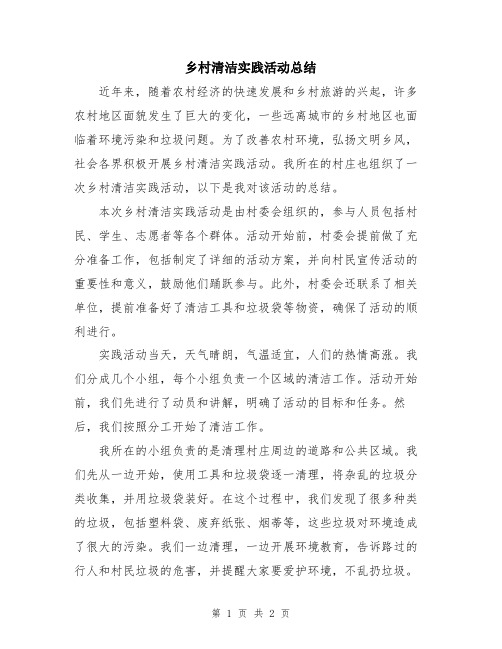 乡村清洁实践活动总结

近年来，随着农村经济的快速发展和乡村旅游的兴起，许多农村地区面貌发生了巨大的变化，一些远离城市的乡村地区也面临着环境污染和垃圾问题。为了改善农村环境，弘扬文明乡风，社会各界积极开展乡村清洁实践活动。我所在的村庄也组织了一次乡村清洁实践活动，以下是我对该活动的总结。

本次乡村清洁实践活动是由村委会组织的，参与人员包括村民、学生、志愿者等各个群体。活动开始前，村委会提前做了充分准备工作，包括制定了详细的活动方案，并向村民宣传活动的重要性和意义，鼓励他们踊跃参与。此外，村委会还联系了相关单位，提前准备好了清洁工具和垃圾袋等物资，确保了活动的顺利进行。

实践活动当天，天气晴朗，气温适宜，人们的热情高涨。我们分成几个小组，每个小组负责一个区域的清洁工作。活动开始前，我们先进行了动员和讲解，明确了活动的目标和任务。然后，我们按照分工开始了清洁工作。

我所在的小组负责的是清理村庄周边的道路和公共区域。我们先从一边开始，使用工具和垃圾袋逐一清理，将杂乱的垃圾分类收集，并用垃圾袋装好。在这个过程中，我们发现了很多种类的垃圾，包括塑料袋、废弃纸张、烟蒂等，这些垃圾对环境造成了很大的污染。我们一边清理，一边开展环境教育，告诉路过的行人和村民垃圾的危害，并提醒大家要爱护环境，不乱扔垃圾。

第 1 页 共 2 页